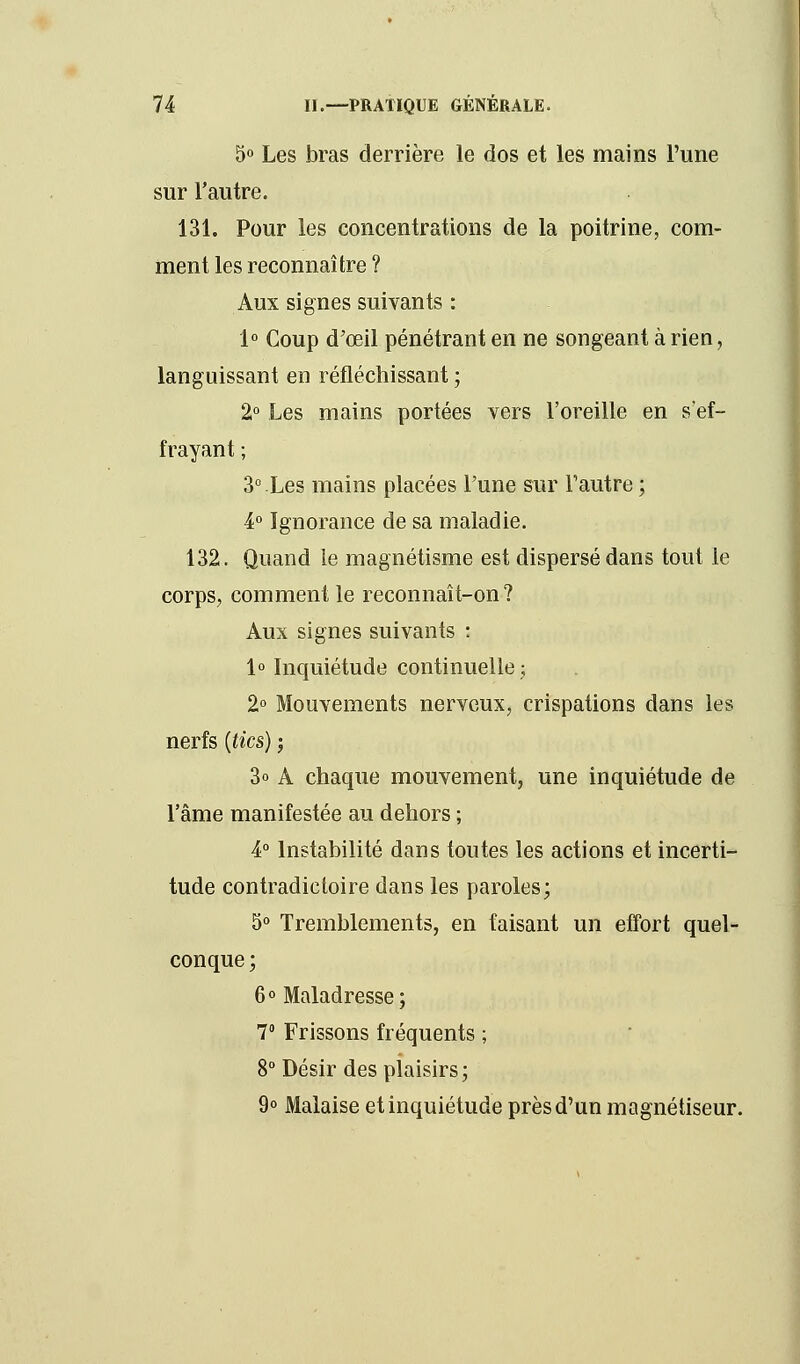 74 II.—PRATIQUE GÉNÉRALE.

5° Les bras derrière le dos et les mains l'une sur l'autre.

131. Pour les concentrations de la poitrine, comment les reconnaître ?

Aux signes suivants :

1° Coup d'œil pénétrant en ne songeant à rien, languissant en réfléchissant ;

2° Les mains portées vers l'oreille en s'effrayant ;

3° Les mains placées l'une sur l'autre ;

4° Ignorance de sa maladie.

132. Quand le magnétisme est dispersé dans tout le corps, comment le reconnaît-on ?

Aux signes suivants :

1° Inquiétude continuelle ;

2° Mouvements nerveux, crispations dans les nerfs (tics) ;

3° A chaque mouvement, une inquiétude de l'âme manifestée au dehors ;

4° Instabilité dans toutes les actions et incertitude contradictoire dans les paroles ;

5° Tremblements, en faisant un effort quelconque ;

6° Maladresse ;

7° Frissons fréquents ;

8° Désir des plaisirs ;

9° Malaise et inquiétude près d'un magnétiseur.